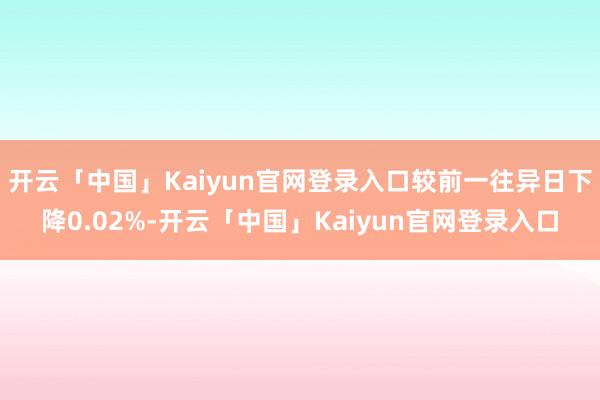 开云「中国」Kaiyun官网登录入口较前一往异日下降0.02%-开云「中国」Kaiyun官网登录入口